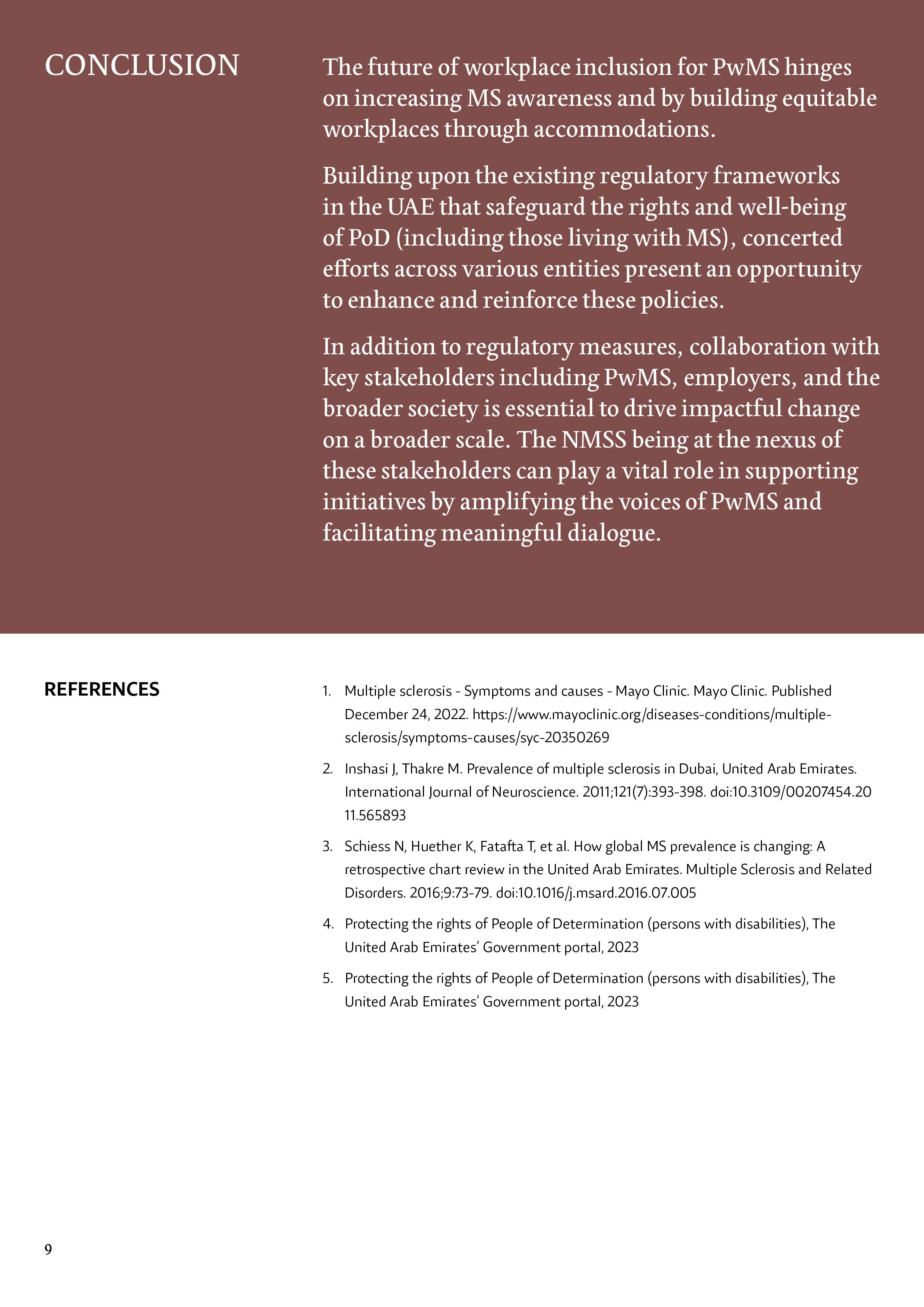 CONCLUSION

The future of workplace inclusion for PwMS hinges on increasing MS awareness and by building equitable workplaces through accommodations.

Building upon the existing regulatory frameworks in the UAE that safeguard the rights and well-being of PoD (including those living with MS), concerted efforts across various entities present an opportunity to enhance and reinforce these policies.

In addition to regulatory measures, collaboration with key stakeholders including PwMS, employers, and the broader society is essential to drive impactful change on a broader scale. The NMSS being at the nexus of these stakeholders can play a vital role in supporting initiatives by amplifying the voices of PwMS and facilitating meaningful dialogue.

REFERENCES

1. Multiple sclerosis - Symptoms and causes - Mayo Clinic. Mayo Clinic. Published December 24, 2022. https://www.mayoclinic.org/diseases-conditions/multiple-sclerosis/symptoms-causes/syc-20350269

2. Inshasi J, Thakre M. Prevalence of multiple sclerosis in Dubai, United Arab Emirates. International Journal of Neuroscience. 2011;121(7):393-398. doi:10.3109/00207454.2011.565893

3. Schiess N, Huether K, Fatafta T, et al. How global MS prevalence is changing: A retrospective chart review in the United Arab Emirates. Multiple Sclerosis and Related Disorders. 2016;9:73-79. doi:10.1016/j.msard.2016.07.005

4. Protecting the rights of People of Determination (persons with disabilities), The United Arab Emirates' Government portal, 2023

5. Protecting the rights of People of Determination (persons with disabilities), The United Arab Emirates' Government portal, 2023

9